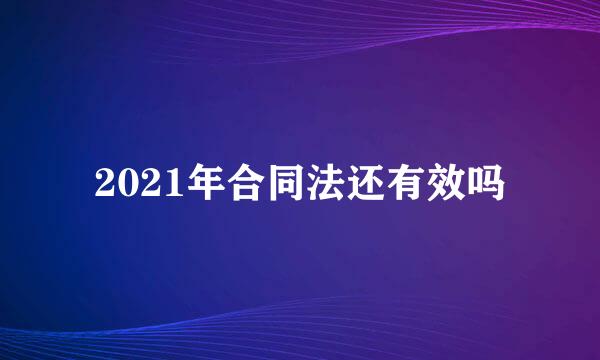 2021年合同法还有效吗